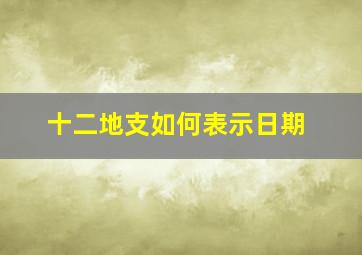 十二地支如何表示日期